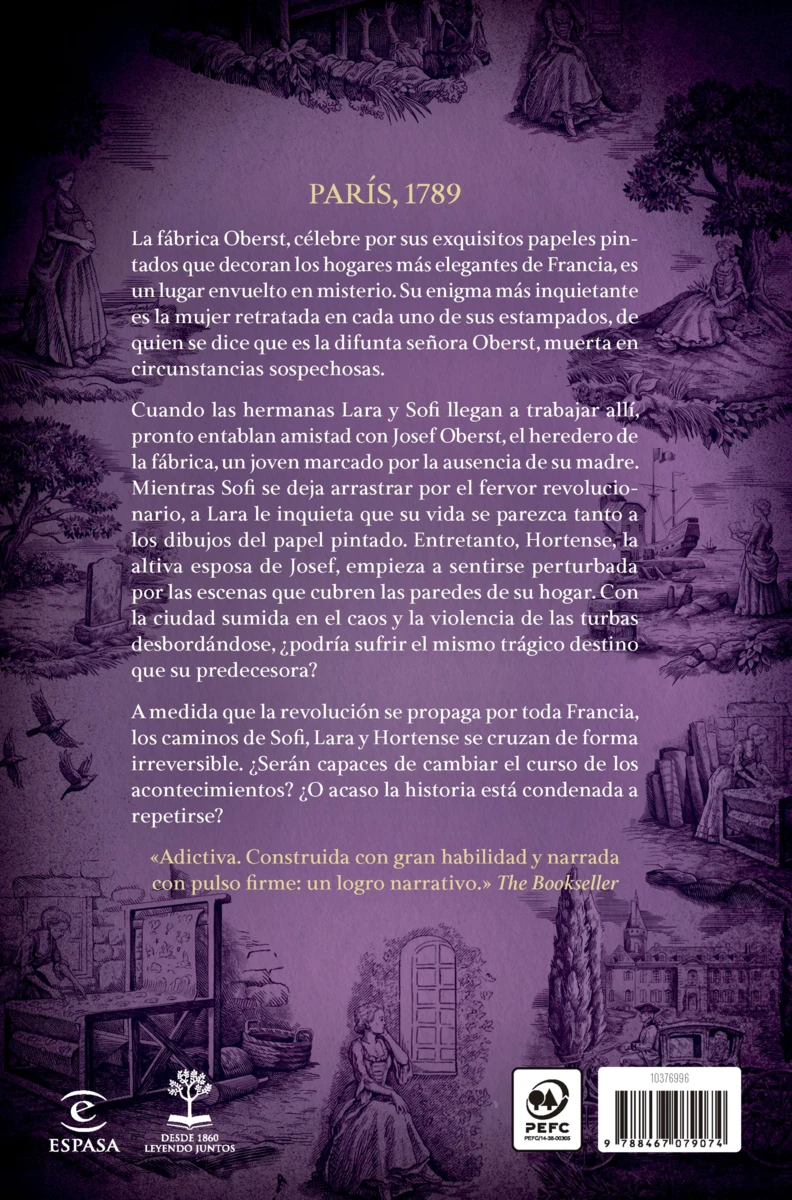 PARÍS, 1789

La fábrica Oberst, célebre por sus exquisitos papeles pintados que decoran los hogares más elegantes de Francia, es un lugar envuelto en misterio. Su enigma más inquietante es la mujer retratada en cada uno de sus estampados, de quien se dice que es la difunta señora Oberst, muerta en circunstancias sospechosas.

Cuando las hermanas Lara y Sofi llegan a trabajar allí, pronto entablan amistad con Josef Oberst, el heredero de la fábrica, un joven marcado por la ausencia de su madre. Mientras Sofi se deja arrastrar por el fervor revolucionario, a Lara le inquieta que su vida se parezca tanto a los dibujos del papel pintado. Entretanto, Hortense, la altiva esposa de Josef, empieza a sentirse perturbada por las escenas que cubren las paredes de su hogar. Con la ciudad sumida en el caos y la violencia de las turbas desbordándose, ¿podría sufrir el mismo trágico destino que su predecesora?

A medida que la revolución se propaga por toda Francia, los caminos de Sofi, Lara y Hortense se cruzan de forma irreversible. ¿Serán capaces de cambiar el curso de los acontecimientos? ¿O acaso la historia está condenada a repetirse?

«Adictiva. Construida con gran habilidad y narrada con pulso firme: un logro narrativo.» The Bookseller

ESPASA

DESDE 1860
LEYENDO JUNTOS

PEFC
PEFC/14-38-00305

10376996

9 788467 079074